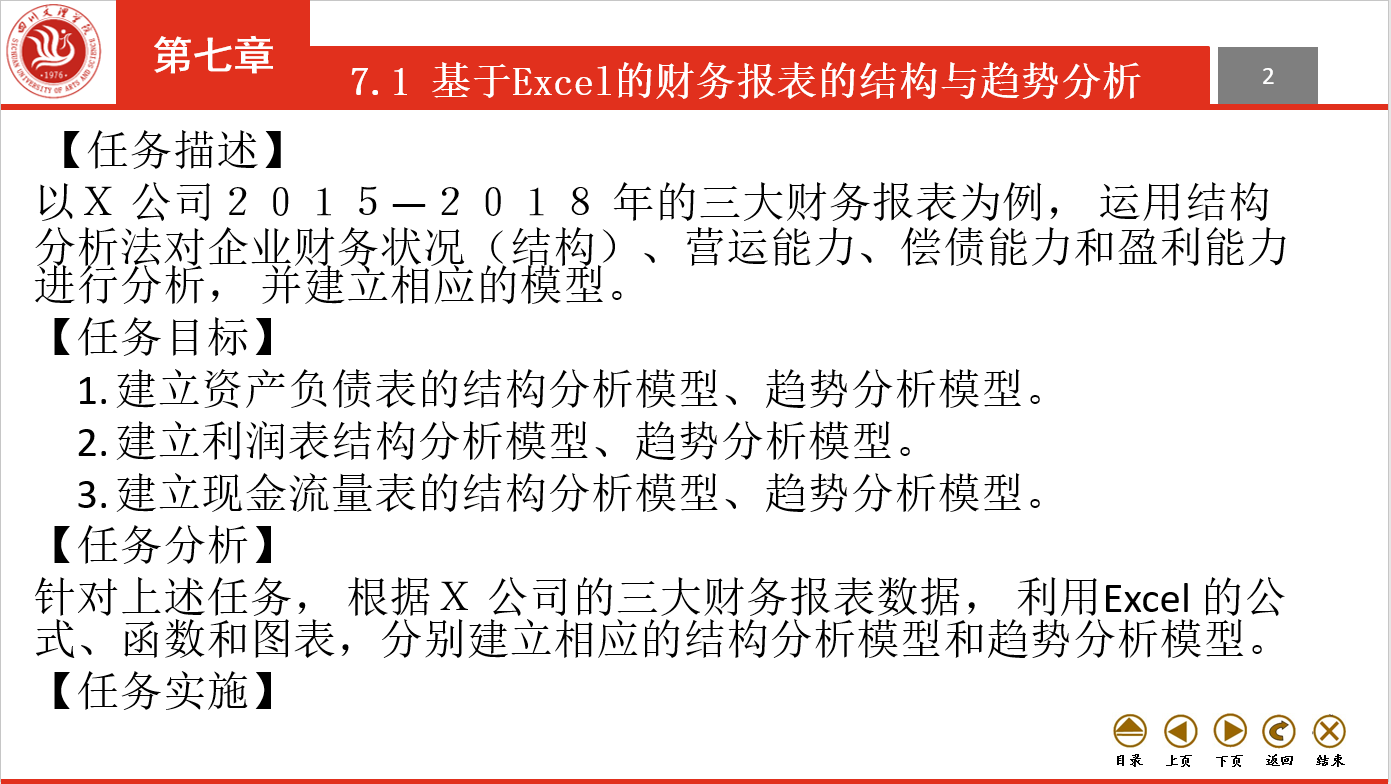 第七章

7.1 基于Excel的财务报表的结构与趋势分析

2

【任务描述】

以X公司2015—2018年的三大财务报表为例，运用结构分析法对企业财务状况（结构）、营运能力、偿债能力和盈利能力进行分析，并建立相应的模型。

【任务目标】

1.建立资产负债表的结构分析模型、趋势分析模型。

2.建立利润表结构分析模型、趋势分析模型。

3.建立现金流量表的结构分析模型、趋势分析模型。

【任务分析】

针对上述任务，根据X公司的三大财务报表数据，利用Excel的公式、函数和图表，分别建立相应的结构分析模型和趋势分析模型。

【任务实施】

目录 上页 下页 返回 结束